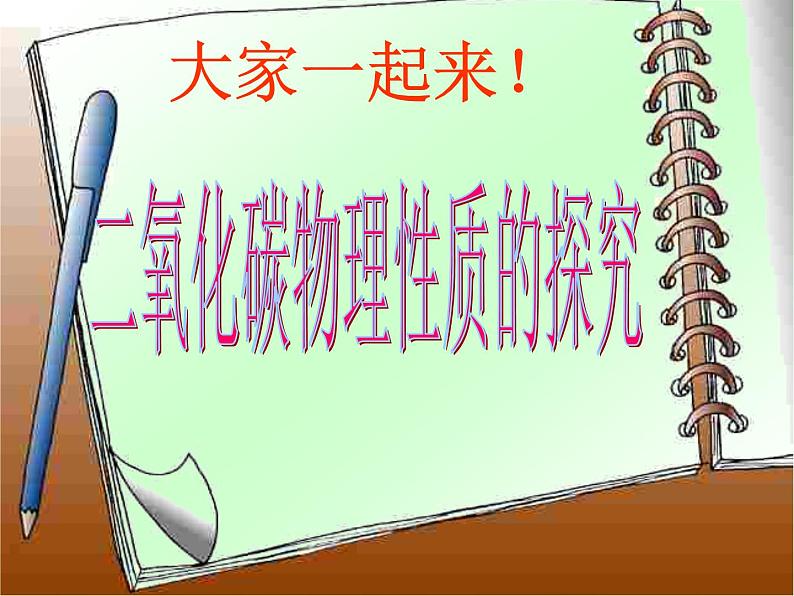 大家一起来！

二氧化碳物理性质的探究